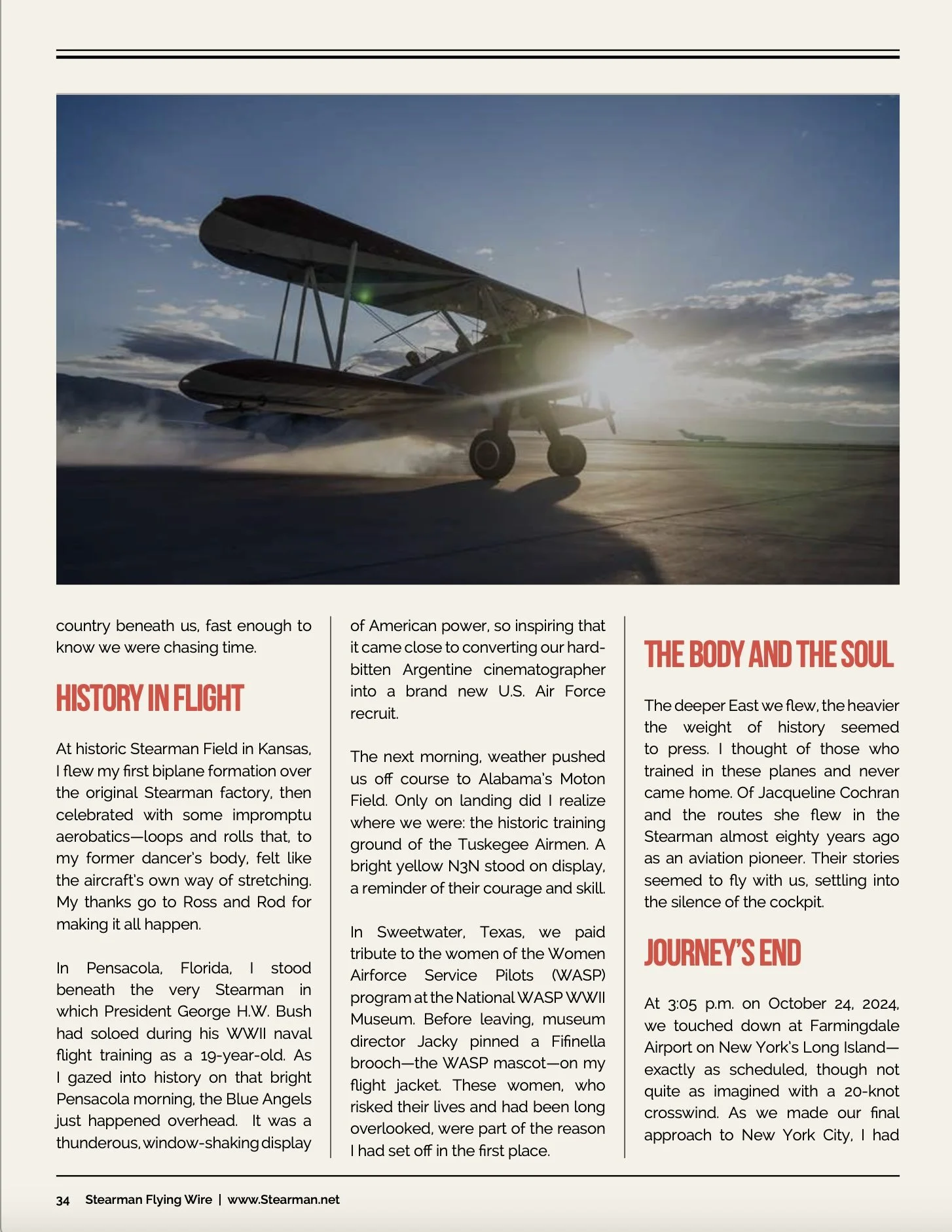 country beneath us, fast enough to know we were chasing time.

HISTORY IN FLIGHT

At historic Stearman Field in Kansas, I flew my first biplane formation over the original Stearman factory, then celebrated with some impromptu aerobatics—loops and rolls that, to my former dancer's body, felt like the aircraft's own way of stretching. My thanks go to Ross and Rod for making it all happen.

In Pensacola, Florida, I stood beneath the very Stearman in which President George H.W. Bush had soloed during his WWII naval flight training as a 19-year-old. As I gazed into history on that bright Pensacola morning, the Blue Angels just happened overhead. It was a thunderous, window-shaking display of American power, so inspiring that it came close to converting our hard-bitten Argentine cinematographer into a brand new U.S. Air Force recruit.

The next morning, weather pushed us off course to Alabama's Moton Field. Only on landing did I realize where we were: the historic training ground of the Tuskegee Airmen. A bright yellow N3N stood on display, a reminder of their courage and skill.

In Sweetwater, Texas, we paid tribute to the women of the Women Airforce Service Pilots (WASP) program at the National WASP WWII Museum. Before leaving, museum director Jacky pinned a Fifinella brooch—the WASP mascot—on my flight jacket. These women, who risked their lives and had been long overlooked, were part of the reason I had set off in the first place.

THE BODY AND THE SOUL

The deeper East we flew, the heavier the weight of history seemed to press. I thought of those who trained in these planes and never came home. Of Jacqueline Cochran and the routes she flew in the Stearman almost eighty years ago as an aviation pioneer. Their stories seemed to fly with us, settling into the silence of the cockpit.

JOURNEY'S END

At 3:05 p.m. on October 24, 2024, we touched down at Farmingdale Airport on New York's Long Island—exactly as scheduled, though not quite as imagined with a 20-knot crosswind. As we made our final approach to New York City, I had

34 Stearman Flying Wire | www.Stearman.net